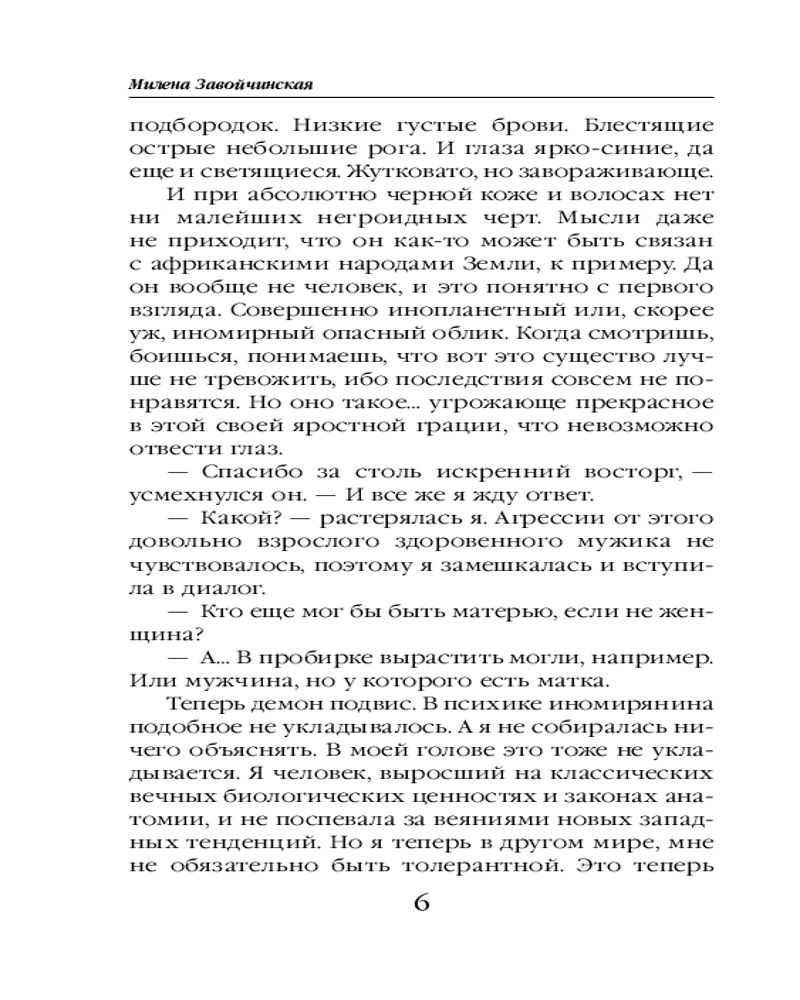 Милена Завойчинская

подбородок. Низкие густые брови. Блестящие острые небольшие рога. И глаза ярко-синие, да еще и светящиеся. Жутковато, но завораживающе.

И при абсолютно черной коже и волосах нет ни малейших негроидных черт. Мысли даже не приходит, что он как-то может быть связан с африканскими народами Земли, к примеру. Да он вообще не человек, и это понятно с первого взгляда. Совершенно инопланетный или, скорее уж, иномирный опасный облик. Когда смотришь, боишься, понимаешь, что вот это существо лучше не тревожить, ибо последствия совсем не понравятся. Но оно такое... угрожающе прекрасное в этой своей яростной грации, что невозможно отвести глаз.

— Спасибо за столь искренний восторг, — усмехнулся он. — И все же я жду ответ.

— Какой? — растерялась я. Агрессии от этого довольно взрослого здоровенного мужика не чувствовалось, поэтому я замешкалась и вступила в диалог.

— Кто еще мог бы быть матерью, если не женщина?

— А... В пробирке вырастить могли, например. Или мужчина, но у которого есть матка.

Теперь демон подвис. В психике иномирянина подобное не укладывалось. А я не собиралась ничего объяснять. В моей голове это тоже не укладывается. Я человек, выросший на классических вечных биологических ценностях и законах анатомии, и не поспевала за веяниями новых западных тенденций. Но я теперь в другом мире, мне не обязательно быть толерантной. Это теперь

6